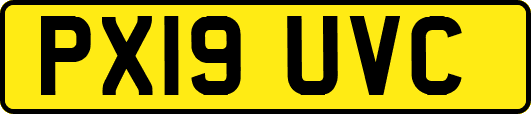 PX19 UVC